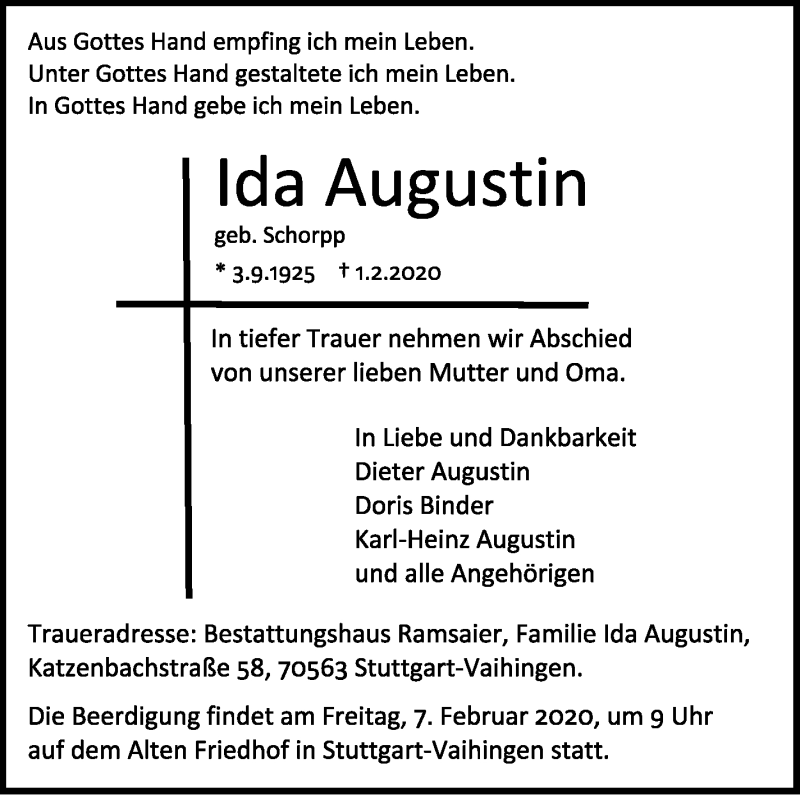 Aus Gottes Hand empfing ich mein Leben.
Unter Gottes Hand gestaltete ich mein Leben.
In Gottes Hand gebe ich mein Leben.

Ida Augustin

geb. Schorpp

* 3.9.1925 † 1.2.2020

In tiefer Trauer nehmen wir Abschied von unserer lieben Mutter und Oma.

In Liebe und Dankbarkeit
Dieter Augustin
Doris Binder
Karl-Heinz Augustin
und alle Angehörigen

Traueradresse: Bestattungshaus Ramsaier, Familie Ida Augustin, Katzenbachstraße 58, 70563 Stuttgart-Vaihingen.

Die Beerdigung findet am Freitag, 7. Februar 2020, um 9 Uhr auf dem Alten Friedhof in Stuttgart-Vaihingen statt.